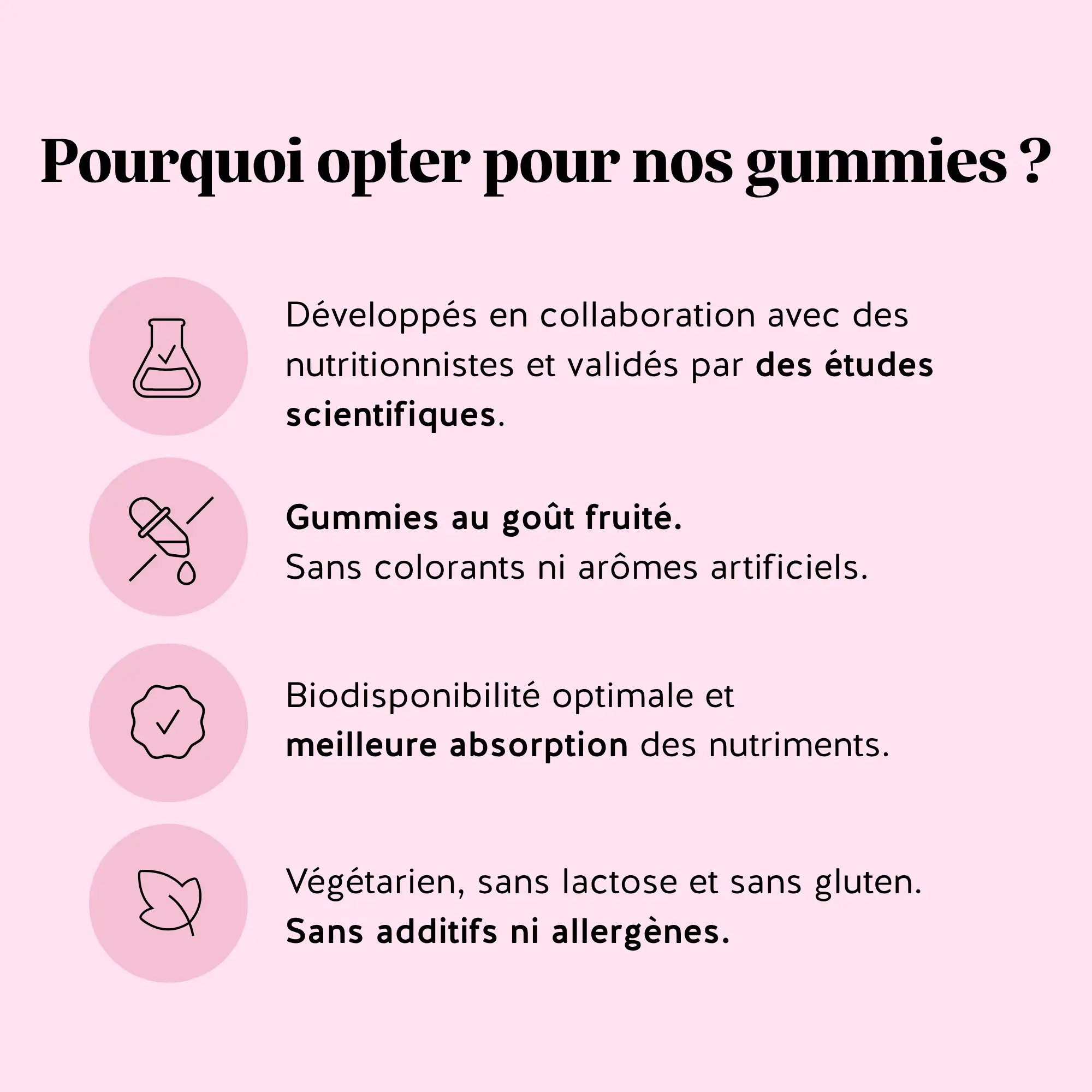 Pourquoi opter pour nos gummies ?

Développés en collaboration avec des nutritionnistes et validés par des études scientifiques.

Gummies au goût fruité.
Sans colorants ni arômes artificiels.

Biodisponibilité optimale et meilleure absorption des nutriments.

Végétarien, sans lactose et sans gluten.
Sans additifs ni allergènes.